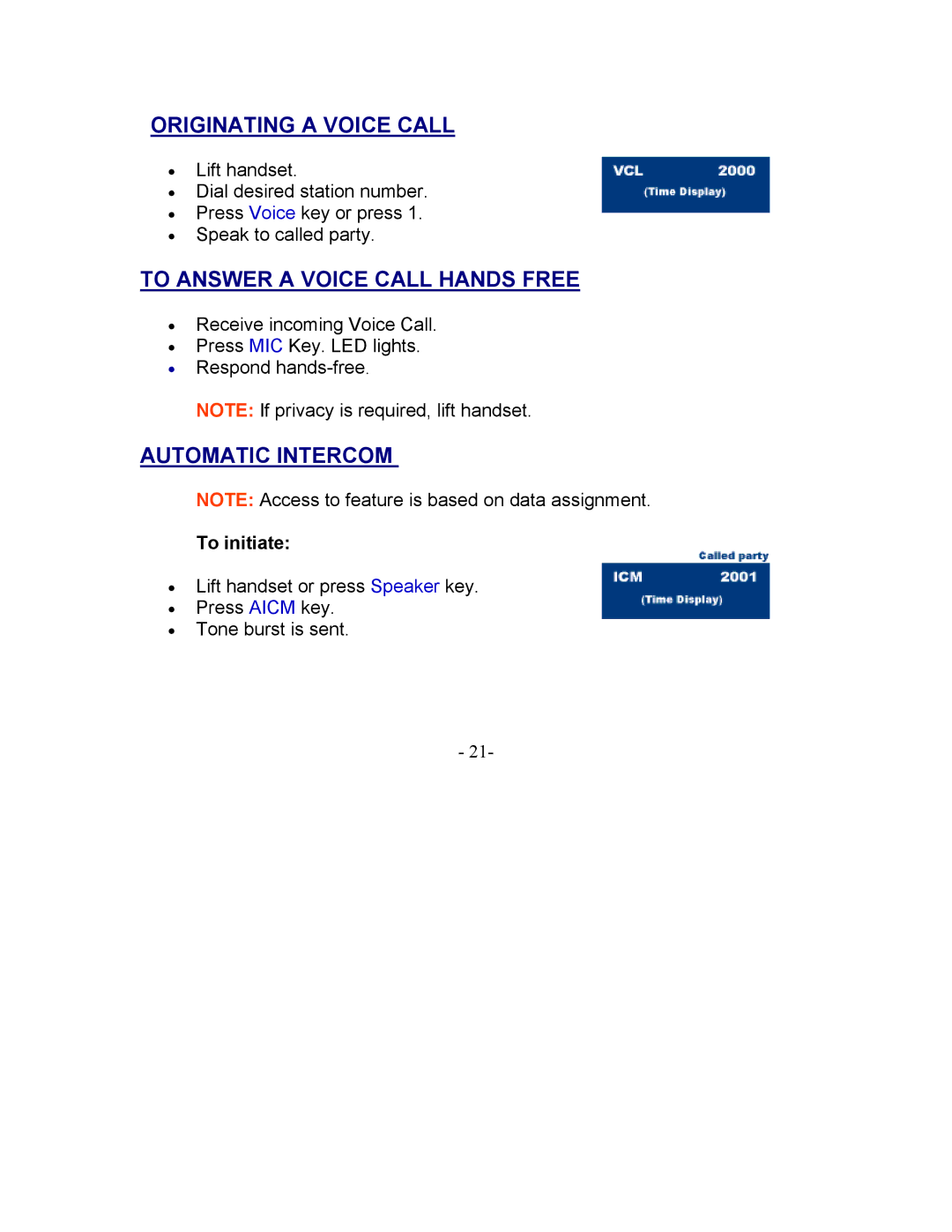 ORIGINATING A VOICE CALL

- Lift handset.
- Dial desired station number.
- Press Voice key or press 1.
- Speak to called party.

VCL 2000
(Time Display)

TO ANSWER A VOICE CALL HANDS FREE

- Receive incoming Voice Call.
- Press MIC Key. LED lights.
- Respond hands-free.

NOTE: If privacy is required, lift handset.

AUTOMATIC INTERCOM

NOTE: Access to feature is based on data assignment.

To initiate:

- Lift handset or press Speaker key.
- Press AICM key.
- Tone burst is sent.

Called party
ICM 2001
(Time Display)

- 21-